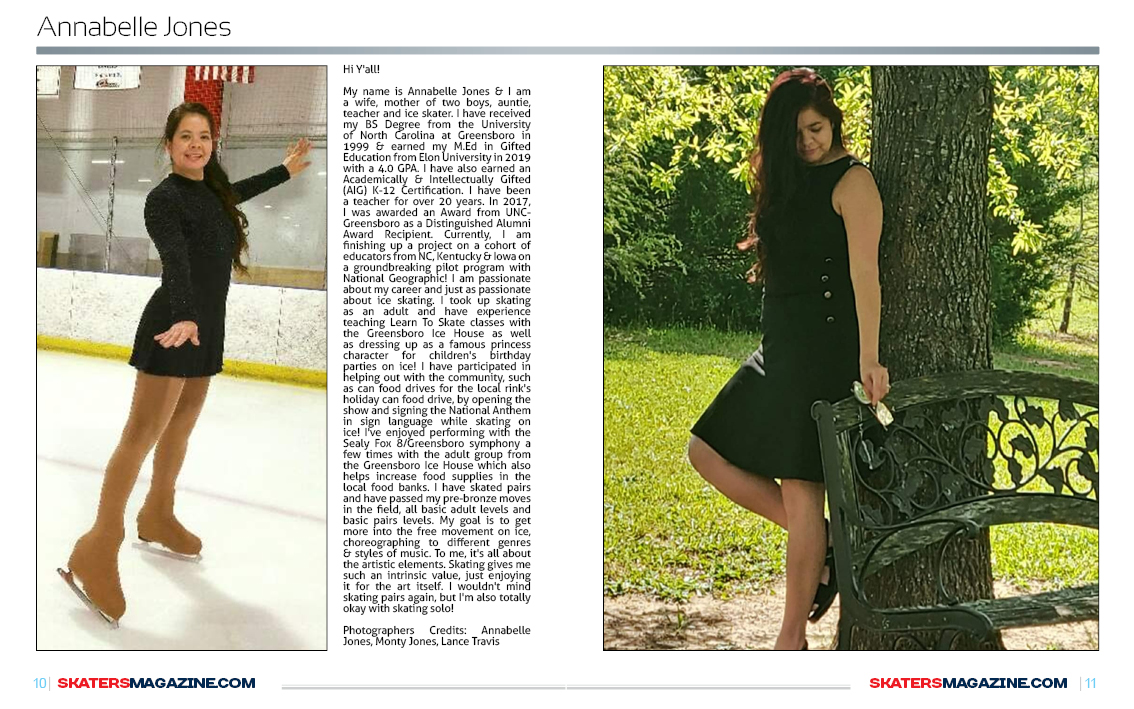 Annabelle Jones

Hi Y'all!

My name is Annabelle Jones & I am a wife, mother of two boys, auntie, teacher and ice skater. I have received my BS Degree from the University of North Carolina at Greensboro in 1999 & earned my M.Ed in Gifted Education from Elon University in 2019 with a 4.0 GPA. I have also earned an Academically & Intellectually Gifted (AIG) K-12 Certification. I have been a teacher for over 20 years. In 2017, I was awarded an Award from UNC-Greensboro as a Distinguished Alumni Award Recipient. Currently, I am finishing up a project on a cohort of educators from NC, Kentucky & Iowa on a groundbreaking pilot program with National Geographic! I am passionate about my career and just as passionate about ice skating. I took up skating as an adult and have experience teaching Learn To Skate classes with the Greensboro Ice House as well as dressing up as a famous princess character for children's birthday parties on ice! I have participated in helping out with the community, such as can food drives for the local rink's holiday can food drive, by opening the show and signing the National Anthem in sign language while skating on ice! I've enjoyed performing with the Sealy Fox 8/Greensboro symphony a few times with the adult group from the Greensboro Ice House which also helps increase food supplies in the local food banks. I have skated pairs and have passed my pre-bronze moves in the field, all basic adult levels and basic pairs levels. My goal is to get more into the free movement on ice, choreographing to different genres & styles of music. To me, it's all about the artistic elements. Skating gives me such an intrinsic value, just enjoying it for the art itself. I wouldn't mind skating pairs again, but I'm also totally okay with skating solo!

Photographers Credits: Annabelle Jones, Monty Jones, Lance Travis

10 | SKATERSMAGAZINE.COM

SKATERSMAGAZINE.COM | 11